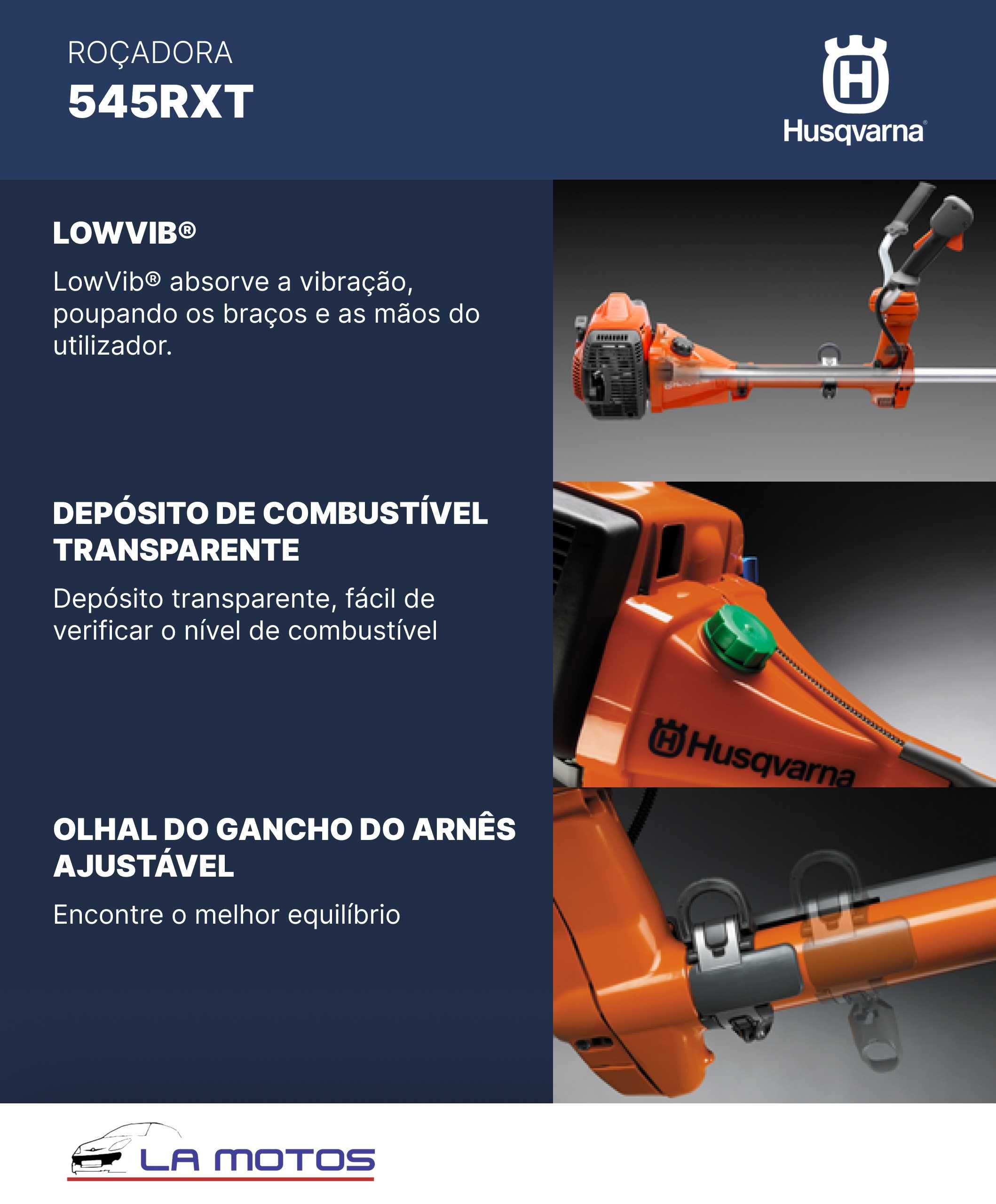 ROÇADORA
545RXT

Husqvarna®

LOWVIB®

LowVib® absorve a vibração, poupando os braços e as mãos do utilizador.

DEPÓSITO DE COMBUSTÍVEL TRANSPARENTE

Depósito transparente, fácil de verificar o nível de combustível

Husqvarna

OLHAL DO GANCHO DO ARNÊS AJUSTÁVEL

Encontre o melhor equilíbrio

LA MOTOS